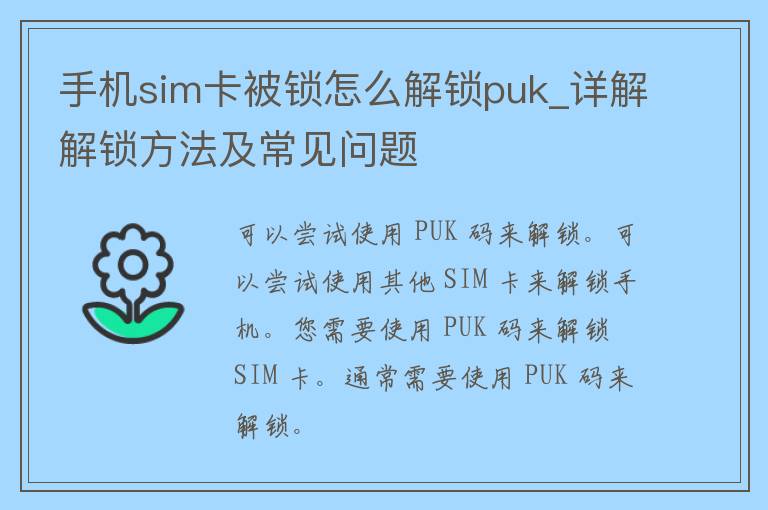 手机sim卡被锁怎么解锁puk_详解解锁方法及常见问题

可以尝试使用 PUK 码来解锁。可以尝试使用其他 SIM 卡来解锁手机。您需要使用 PUK 码来解锁 SIM 卡。通常需要使用 PUK 码来解锁。